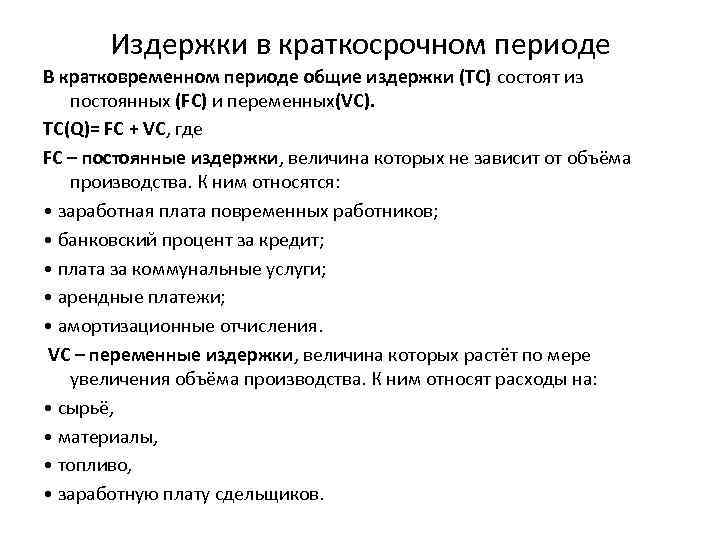 Издержки в краткосрочном периоде

В кратковременном периоде общие издержки (TC) состоят из постоянных (FC) и переменных(VC).

TC(Q)= FC + VC, где

FC – постоянные издержки, величина которых не зависит от объёма производства. К ним относятся:

• заработная плата повременных работников;

• банковский процент за кредит;

• плата за коммунальные услуги;

• арендные платежи;

• амортизационные отчисления.

VC – переменные издержки, величина которых растёт по мере увеличения объёма производства. К ним относят расходы на:

• сырьё,

• материалы,

• топливо,

• заработную плату сдельщиков.